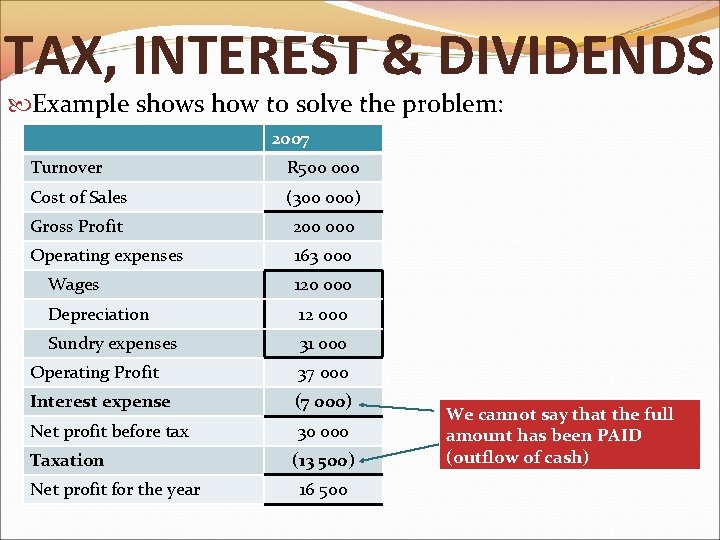 TAX, INTEREST & DIVIDENDS

Example shows how to solve the problem:

| | 2007 |
|---|---|
| Turnover | R500 000 |
| Cost of Sales | (300 000) |
| Gross Profit | 200 000 |
| Operating expenses | 163 000 |
| Wages | 120 000 |
| Depreciation | 12 000 |
| Sundry expenses | 31 000 |
| Operating Profit | 37 000 |
| Interest expense | (7 000) |
| Net profit before tax | 30 000 |
| Taxation | (13 500) |
| Net profit for the year | 16 500 |

We cannot say that the full amount has been PAID (outflow of cash)